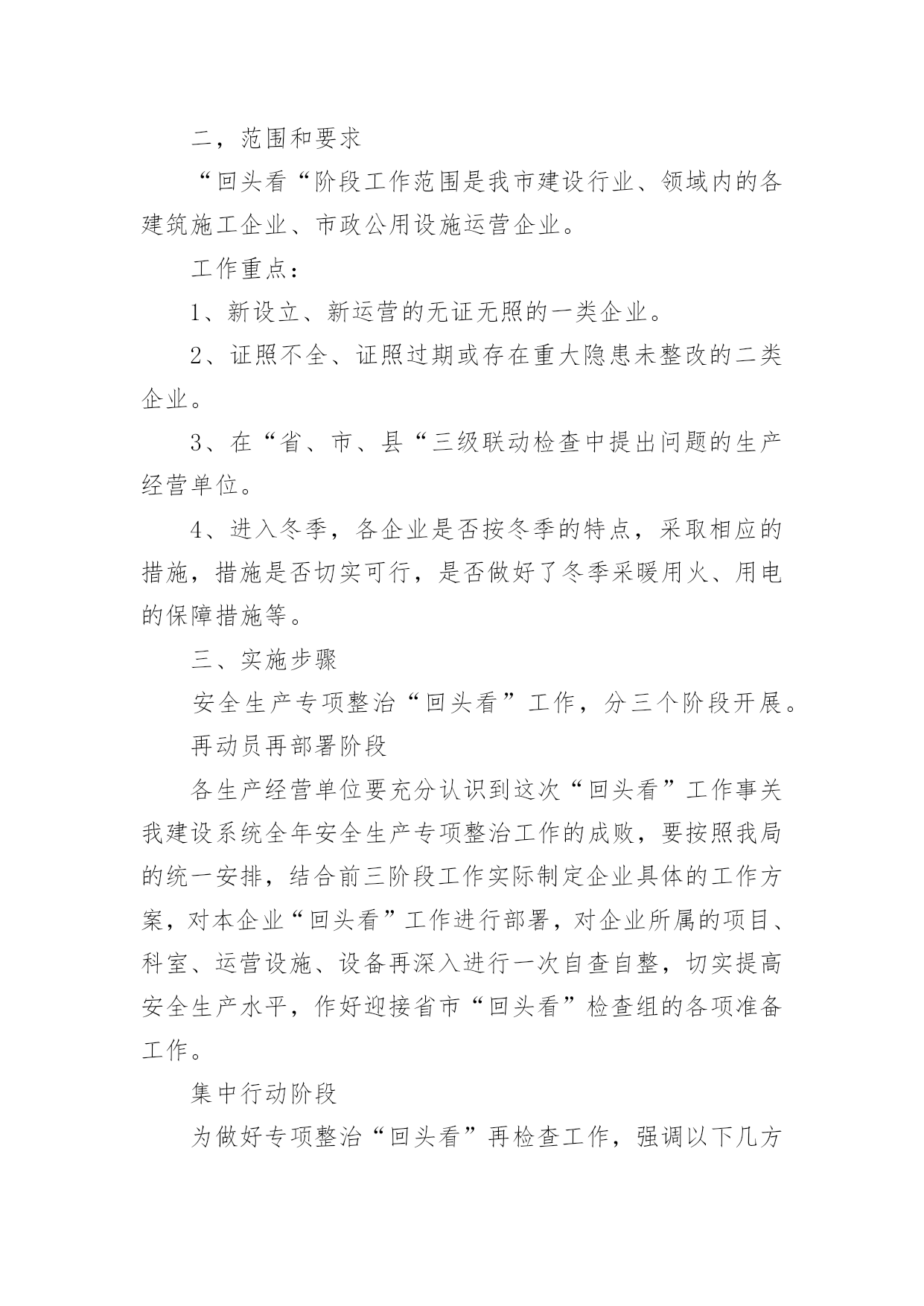 二，范围和要求

“回头看“阶段工作范围是我市建设行业、领域内的各建筑施工企业、市政公用设施运营企业。

工作重点：

1、新设立、新运营的无证无照的一类企业。

2、证照不全、证照过期或存在重大隐患未整改的二类企业。

3、在“省、市、县“三级联动检查中提出问题的生产经营单位。

4、进入冬季，各企业是否按冬季的特点，采取相应的措施，措施是否切实可行，是否做好了冬季采暖用火、用电的保障措施等。

三、实施步骤

安全生产专项整治“回头看”工作，分三个阶段开展。

再动员再部署阶段

各生产经营单位要充分认识到这次“回头看”工作事关我建设系统全年安全生产专项整治工作的成败，要按照我局的统一安排，结合前三阶段工作实际制定企业具体的工作方案，对本企业“回头看”工作进行部署，对企业所属的项目、科室、运营设施、设备再深入进行一次自查自整，切实提高安全生产水平，作好迎接省市“回头看”检查组的各项准备工作。

集中行动阶段

为做好专项整治“回头看”再检查工作，强调以下几方